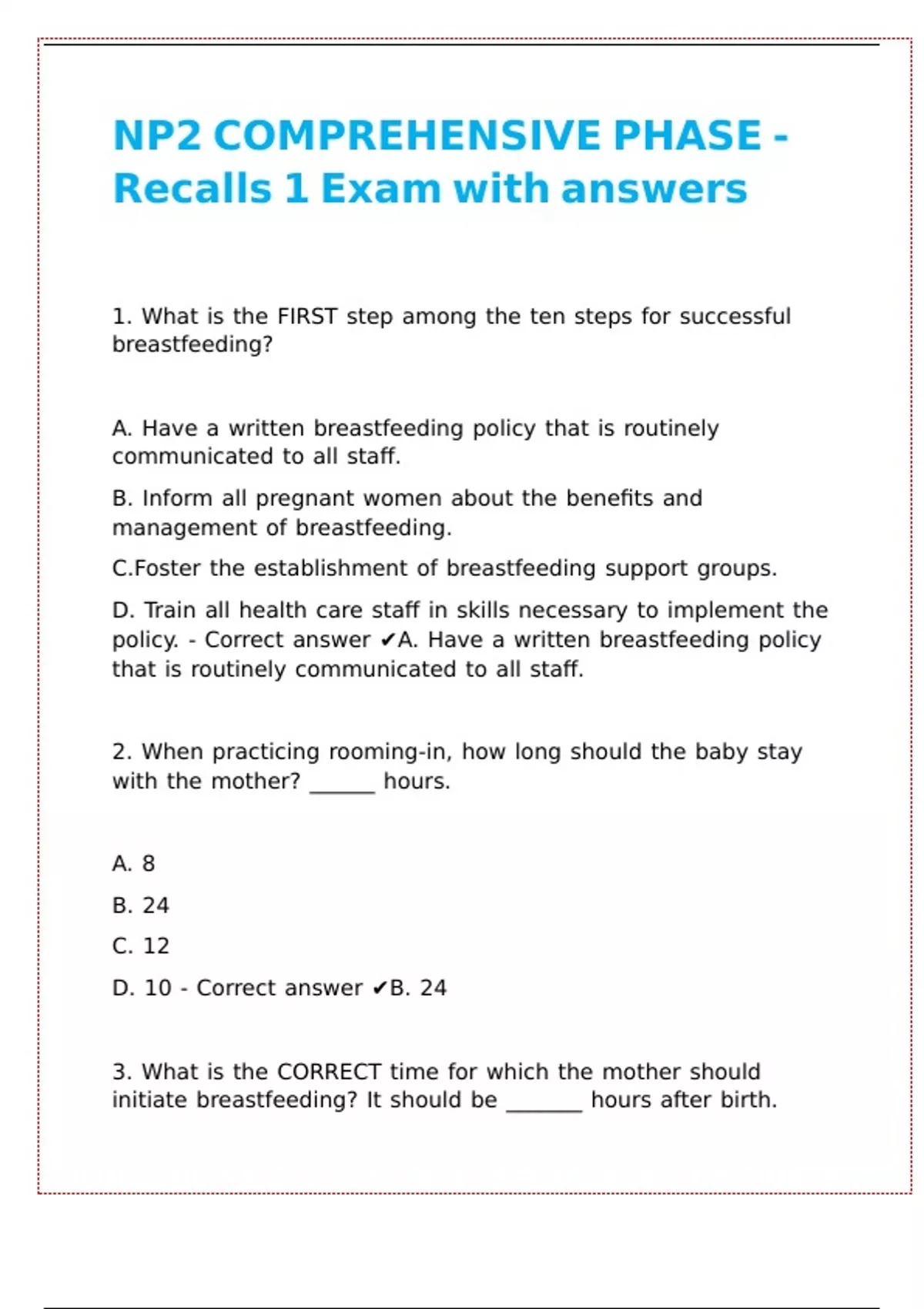 NP2 COMPREHENSIVE PHASE - Recalls 1 Exam with answers

1. What is the FIRST step among the ten steps for successful breastfeeding?

A. Have a written breastfeeding policy that is routinely communicated to all staff.

B. Inform all pregnant women about the benefits and management of breastfeeding.

C.Foster the establishment of breastfeeding support groups.

D. Train all health care staff in skills necessary to implement the policy. - Correct answer ✔A. Have a written breastfeeding policy that is routinely communicated to all staff.

2. When practicing rooming-in, how long should the baby stay with the mother? ______ hours.

A. 8

B. 24

C. 12

D. 10 - Correct answer ✔B. 24

3. What is the CORRECT time for which the mother should initiate breastfeeding? It should be _______ hours after birth.